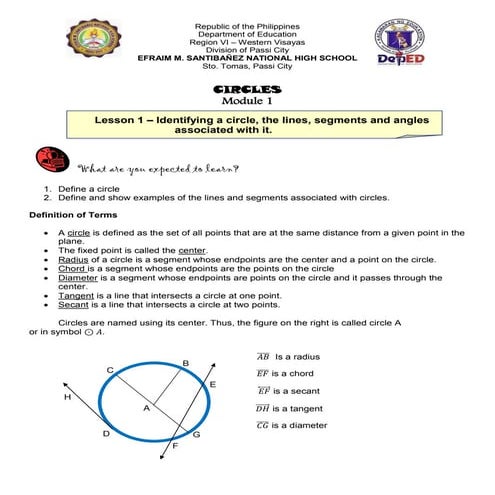 Republic of the Philippines
Department of Education
Region VI – Western Visayas
Division of Passi City
EFRAIM M. SANTIBAÑEZ NATIONAL HIGH SCHOOL
Sto. Tomas, Passi City

DepED

CIRCLES
Module 1

Lesson 1 – Identifying a circle, the lines, segments and angles associated with it.

What are you expected to learn?

1. Define a circle
2. Define and show examples of the lines and segments associated with circles.

Definition of Terms

• A circle is defined as the set of all points that are at the same distance from a given point in the plane.
• The fixed point is called the center.
• Radius of a circle is a segment whose endpoints are the center and a point on the circle.
• Chord is a segment whose endpoints are the points on the circle
• Diameter is a segment whose endpoints are points on the circle and it passes through the center.
• Tangent is a line that intersects a circle at one point.
• Secant is a line that intersects a circle at two points.

Circles are named using its center. Thus, the figure on the right is called circle A or in symbol $\odot A$.

C
B
E
H
A
D
G
F

$\overline{AB}$ Is a radius
$\overline{EF}$ is a chord
$\overleftrightarrow{EF}$ is a secant
$\overleftrightarrow{DH}$ is a tangent
$\overline{CG}$ is a diameter